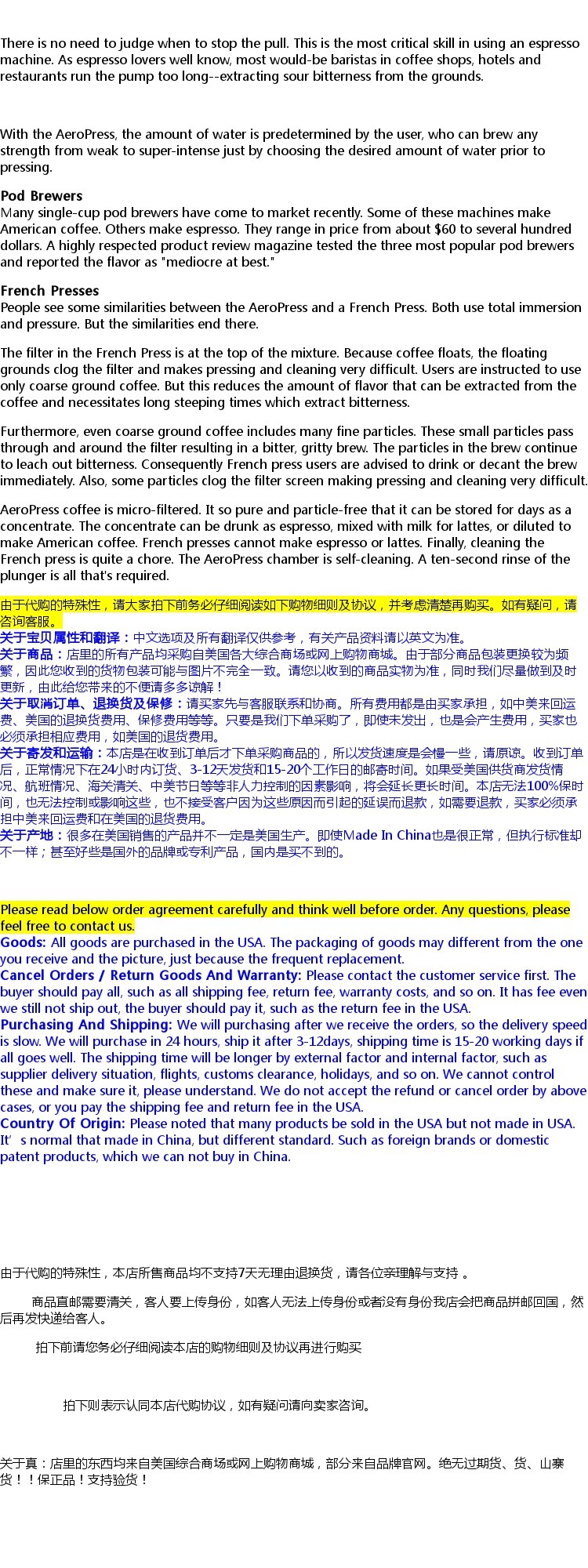 There is no need to judge when to stop the pull. This is the most critical skill in using an espresso machine. As espresso lovers well know, most would-be baristas in coffee shops, hotels and restaurants run the pump too long--extracting sour bitterness from the grounds.

With the AeroPress, the amount of water is predetermined by the user, who can brew any strength from weak to super-intense just by choosing the desired amount of water prior to pressing.

Pod Brewers
Many single-cup pod brewers have come to market recently. Some of these machines make American coffee. Others make espresso. They range in price from about $60 to several hundred dollars. A highly respected product review magazine tested the three most popular pod brewers and reported the flavor as "mediocre at best."

French Presses
People see some similarities between the AeroPress and a French Press. Both use total immersion and pressure. But the similarities end there.

The filter in the French Press is at the top of the mixture. Because coffee floats, the floating grounds clog the filter and makes pressing and cleaning very difficult. Users are instructed to use only coarse ground coffee. But this reduces the amount of flavor that can be extracted from the coffee and necessitates long steeping times which extract bitterness.

Furthermore, even coarse ground coffee includes many fine particles. These small particles pass through and around the filter resulting in a bitter, gritty brew. The particles in the brew continue to leach out bitterness. Consequently French press users are advised to drink or decant the brew immediately. Also, some particles clog the filter screen making pressing and cleaning very difficult.

AeroPress coffee is micro-filtered. It so pure and particle-free that it can be stored for days as a concentrate. The concentrate can be drunk as espresso, mixed with milk for lattes, or diluted to make American coffee. French presses cannot make espresso or lattes. Finally, cleaning the French press is quite a chore. The AeroPress chamber is self-cleaning. A ten-second rinse of the plunger is all that's required.

由于代购的特殊性，请大家拍下前务必仔细阅读如下购物细则及协议，并考虑清楚再购买。如有疑问，请咨询客服。
关于宝贝属性和翻译：中文选项及所有翻译仅供参考，有关产品资料请以英文为准。
关于商品：店里的所有产品均采购自美国各大综合商场或网上购物商城。由于部分商品包装更换较为频繁，因此您收到的货物包装可能与图片不完全一致。请您以收到的商品实物为准，同时我们尽量做到及时更新，由此给您带来的不便请多多谅解！
关于取消订单、退换货及保修：请买家先与客服联系和协商。所有费用都是由买家承担，如中美来回运费、美国的退换货费用、保修费用等等。只要是我们下单采购了，即使未发出，也是会产生费用，买家也必须承担相应费用，如美国的退货费用。
关于寄发和运输：本店是在收到订单后才下单采购商品的，所以发货速度是会慢一些，请原谅。收到订单后，正常情况下在24小时内订货、3-12天发货和15-20个工作日的邮寄时间。如果受美国供货商发货情况、航班情况、海关清关、中美节日等等非人力控制的因素影响，将会延长更长时间。本店无法100%保时间，也无法控制或影响这些，也不接受客户因为这些原因而引起的延误而退款，如需要退款，买家必须承担中美来回运费和在美国的退货费用。
关于产地：很多在美国销售的产品并不一定是美国生产。即使Made In China也是很正常，但执行标准却不一样；甚至好些是国外的品牌或专利产品，国内是买不到的。

Please read below order agreement carefully and think well before order. Any questions, please feel free to contact us.
Goods: All goods are purchased in the USA. The packaging of goods may different from the one you receive and the picture, just because the frequent replacement.
Cancel Orders / Return Goods And Warranty: Please contact the customer service first. The buyer should pay all, such as all shipping fee, return fee, warranty costs, and so on. It has fee even we still not ship out, the buyer should pay it, such as the return fee in the USA.
Purchasing And Shipping: We will purchasing after we receive the orders, so the delivery speed is slow. We will purchase in 24 hours, ship it after 3-12days, shipping time is 15-20 working days if all goes well. The shipping time will be longer by external factor and internal factor, such as supplier delivery situation, flights, customs clearance, holidays, and so on. We cannot control these and make sure it, please understand. We do not accept the refund or cancel order by above cases, or you pay the shipping fee and return fee in the USA.
Country Of Origin: Please noted that many products be sold in the USA but not made in USA. It’s normal that made in China, but different standard. Such as foreign brands or domestic patent products, which we can not buy in China.

由于代购的特殊性，本店所售商品均不支持7天无理由退换货，请各位亲理解与支持 。

商品直邮需要清关，客人要上传身份，如客人无法上传身份或者没有身份我店会把商品拼邮回国，然后再发快递给客人。

拍下前请您务必仔细阅读本店的购物细则及协议再进行购买

拍下则表示认同本店代购协议，如有疑问请向卖家咨询。

关于真：店里的东西均来自美国综合商场或网上购物商城，部分来自品牌官网。绝无过期货、货、山寨货！！保正品！支持验货！